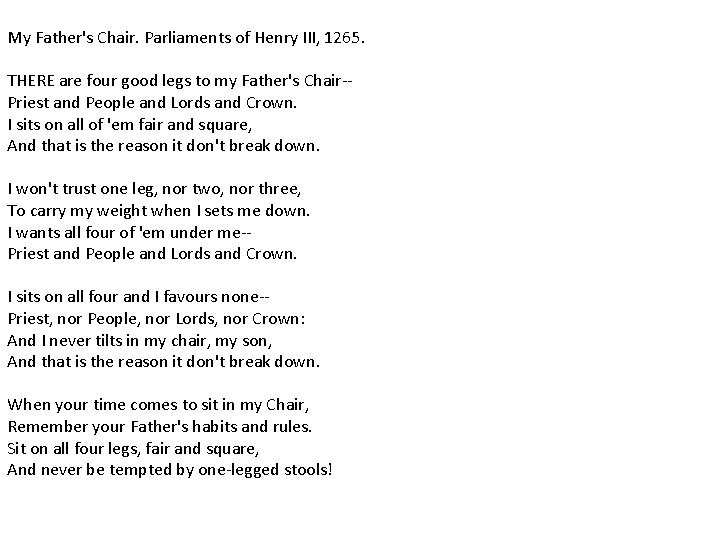 My Father's Chair. Parliaments of Henry III, 1265.

THERE are four good legs to my Father's Chair--
Priest and People and Lords and Crown.
I sits on all of 'em fair and square,
And that is the reason it don't break down.

I won't trust one leg, nor two, nor three,
To carry my weight when I sets me down.
I wants all four of 'em under me--
Priest and People and Lords and Crown.

I sits on all four and I favours none--
Priest, nor People, nor Lords, nor Crown:
And I never tilts in my chair, my son,
And that is the reason it don't break down.

When your time comes to sit in my Chair,
Remember your Father's habits and rules.
Sit on all four legs, fair and square,
And never be tempted by one-legged stools!